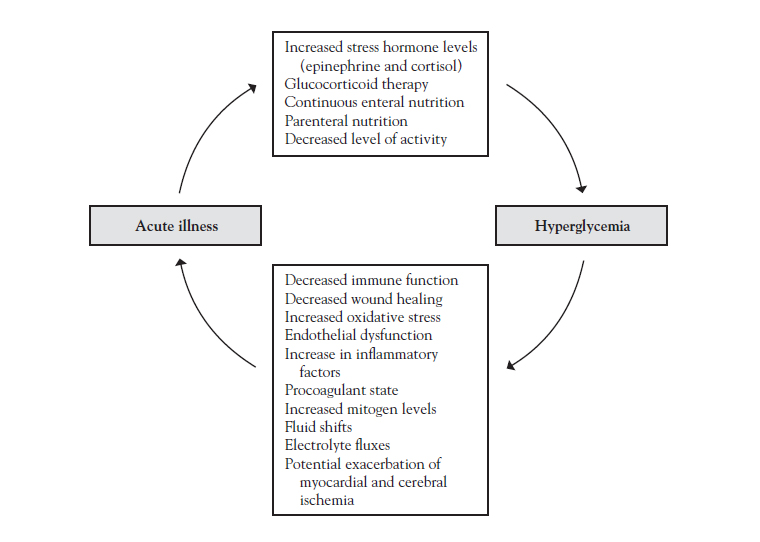 Increased stress hormone levels (epinephrine and cortisol)
Glucocorticoid therapy
Continuous enteral nutrition
Parenteral nutrition
Decreased level of activity

Acute illness

Hyperglycemia

Decreased immune function
Decreased wound healing
Increased oxidative stress
Endothelial dysfunction
Increase in inflammatory factors
Procoagulant state
Increased mitogen levels
Fluid shifts
Electrolyte fluxes
Potential exacerbation of myocardial and cerebral ischemia